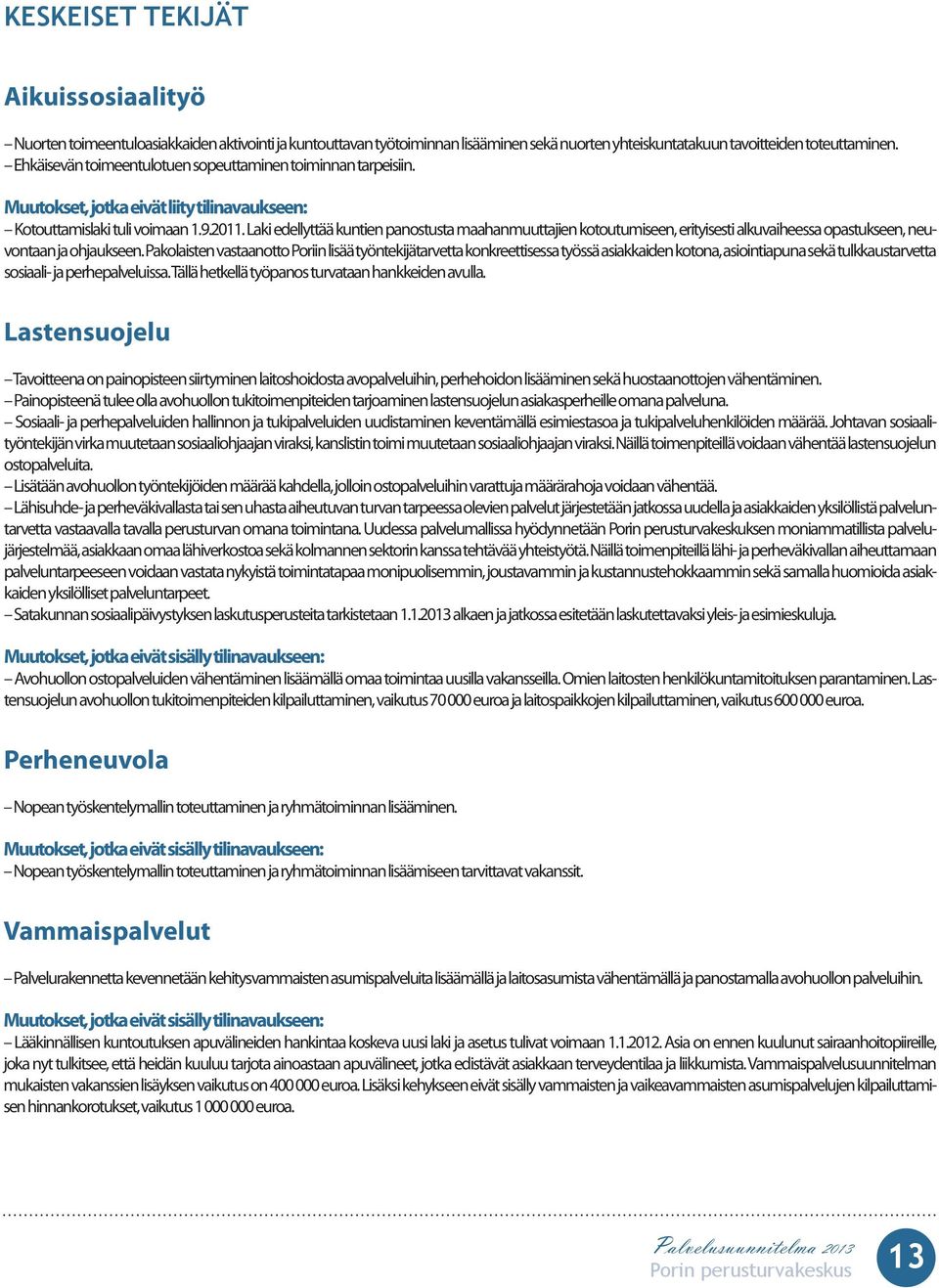 KESKEISET TEKIJÄT

Aikuissosiaalityö

– Nuorten toimeentuloasiakkaiden aktivointi ja kuntouttavan työtoiminnan lisääminen sekä nuorten yhteiskuntatakuun tavoitteiden toteuttaminen.
– Ehkäisevän toimeentulotuen sopeuttaminen toiminnan tarpeisiin.

Muutokset, jotka eivät liity tilinavaukseen:
– Kotouttamislaki tuli voimaan 1.9.2011. Laki edellyttää kuntien panostusta maahanmuuttajien kotoutumiseen, erityisesti alkuvaiheessa opastukseen, neuvontaan ja ohjaukseen. Pakolaisten vastaanotto Poriin lisää työntekijätarvetta konkreettisessa työssä asiakkaiden kotona, asiointiapuna sekä tulkkaustarvetta sosiaali- ja perhepalveluissa. Tällä hetkellä työpanos turvataan hankkeiden avulla.

Lastensuojelu

– Tavoitteena on painopisteen siirtyminen laitoshoidosta avopalveluihin, perhehoidon lisääminen sekä huostaanottojen vähentäminen.
– Painopisteenä tulee olla avohuollon tukitoimenpiteiden tarjoaminen lastensuojelun asiakasperheille omana palveluna.
– Sosiaali- ja perhepalveluiden hallinnon ja tukipalveluiden uudistaminen keventämällä esimiestasoa ja tukipalveluhenkilöiden määrää. Johtavan sosiaalityöntekijän virka muutetaan sosiaaliohjaajan viraksi, kanslistin toimi muutetaan sosiaaliohjaajan viraksi. Näillä toimenpiteillä voidaan vähentää lastensuojelun ostopalveluita.
– Lisätään avohuollon työntekijöiden määrää kahdella, jolloin ostopalveluihin varattuja määrärahoja voidaan vähentää.
– Lähisuhde- ja perheväkivallasta tai sen uhasta aiheutuvan turvan tarpeessa olevien palvelut järjestetään jatkossa uudella ja asiakkaiden yksilöllistä palveluntarvetta vastaavalla tavalla perusturvan omana toimintana. Uudessa palvelumallissa hyödynnetään Porin perusturvakeskuksen moniammatillista palvelujärjestelmää, asiakkaan omaa lähiverkostoa sekä kolmannen sektorin kanssa tehtävää yhteistyötä. Näillä toimenpiteillä lähi- ja perheväkivallan aiheuttamaan palveluntarpeeseen voidaan vastata nykyistä toimintatapaa monipuolisemmin, joustavammin ja kustannustehokkaammin sekä samalla huomioida asiakkaiden yksilölliset palveluntarpeet.
– Satakunnan sosiaalipäivystyksen laskutusperusteita tarkistetaan 1.1.2013 alkaen ja jatkossa esitetään laskutettavaksi yleis- ja esimieskuluja.

Muutokset, jotka eivät sisälly tilinavaukseen:
– Avohuollon ostopalveluiden vähentäminen lisäämällä omaa toimintaa uusilla vakansseilla. Omien laitosten henkilökuntamitoituksen parantaminen. Lastensuojelun avohuollon tukitoimenpiteiden kilpailuttaminen, vaikutus 70 000 euroa ja laitospaikkojen kilpailuttaminen, vaikutus 600 000 euroa.

Perheneuvola

– Nopean työskentelymallin toteuttaminen ja ryhmätoiminnan lisääminen.

Muutokset, jotka eivät sisälly tilinavaukseen:
– Nopean työskentelymallin toteuttaminen ja ryhmätoiminnan lisäämiseen tarvittavat vakanssit.

Vammaispalvelut

– Palvelurakennetta kevennetään kehitysvammaisten asumispalveluita lisäämällä ja laitosasumista vähentämällä ja panostamalla avohuollon palveluihin.

Muutokset, jotka eivät sisälly tilinavaukseen:
– Lääkinnällisen kuntoutuksen apuvälineiden hankintaa koskeva uusi laki ja asetus tulivat voimaan 1.1.2012. Asia on ennen kuulunut sairaanhoitopiireille, joka nyt tulkitsee, että heidän kuuluu tarjota ainoastaan apuvälineet, jotka edistävät asiakkaan terveydentilaa ja liikkumista. Vammaispalvelusuunnitelman mukaisten vakanssien lisäyksen vaikutus on 400 000 euroa. Lisäksi kehykseen eivät sisälly vammaisten ja vaikeavammaisten asumispalvelujen kilpailuttamisen hinnankorotukset, vaikutus 1 000 000 euroa.

Palvelusuunnitelma 2013
Porin perusturvakeskus
13